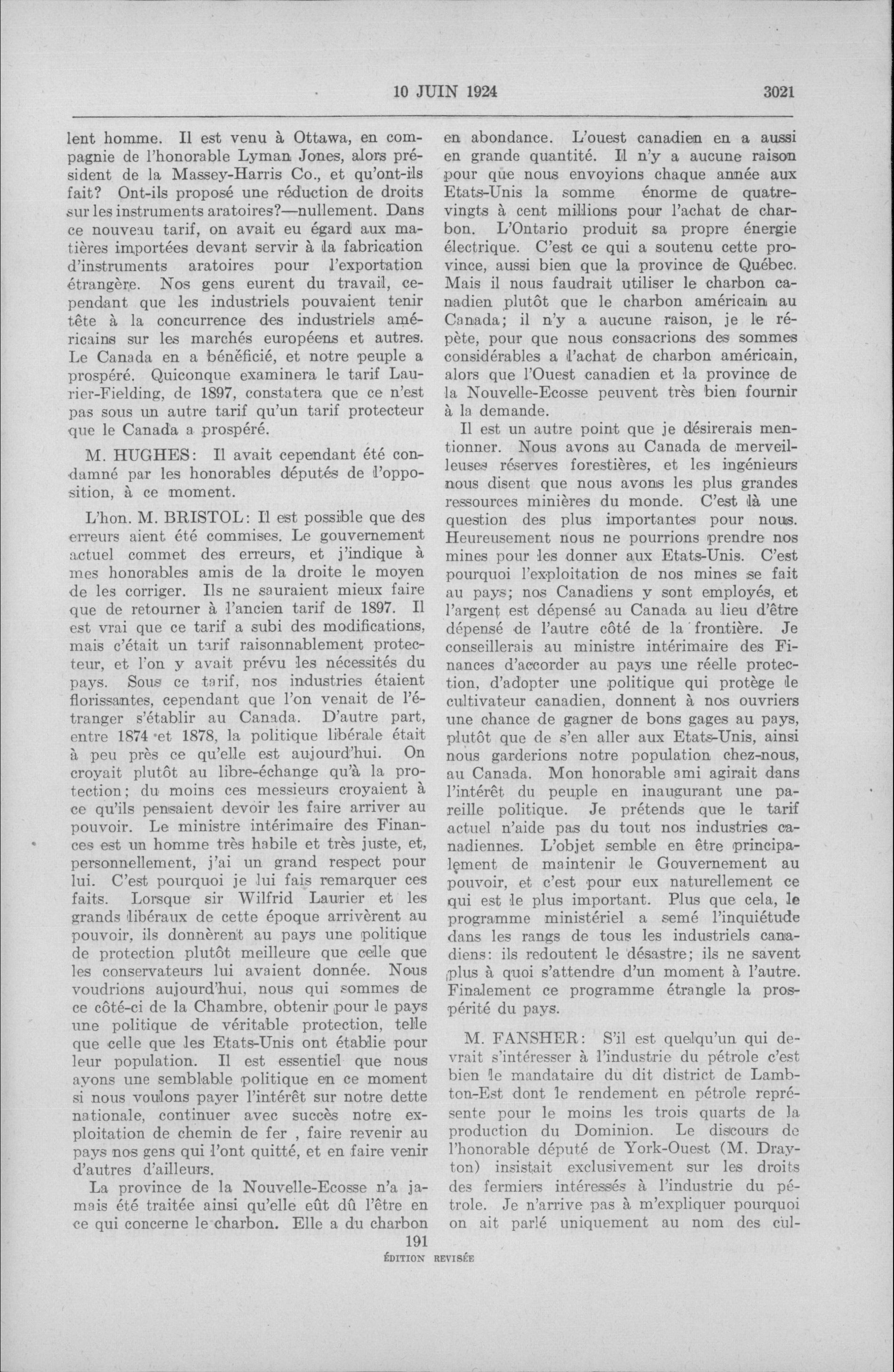 10 JUIN 1924

3021

lent homme. Il est venu à Ottawa, en compagnie de l'honorable Lyman Jones, alors président de la Massey-Harris Co., et qu'ont-ils fait? Ont-ils proposé une réduction de droits sur les instruments aratoires?—nullement. Dans ce nouveau tarif, on avait eu égard aux matières importées devant servir à la fabrication d'instruments aratoires pour l'exportation étrangère. Nos gens eurent du travail, cependant que les industriels pouvaient tenir tête à la concurrence des industriels américains sur les marchés européens et autres. Le Canada en a bénéficié, et notre peuple a prospéré. Quiconque examinera le tarif Laurier-Fielding, de 1897, constatera que ce n'est pas sous un autre tarif qu'un tarif protecteur que le Canada a prospéré.

M. HUGHES: Il avait cependant été condamné par les honorables députés de l'opposition, à ce moment.

L'hon. M. BRISTOL: Il est possible que des erreurs aient été commises. Le gouvernement actuel commet des erreurs, et j'indique à mes honorables amis de la droite le moyen de les corriger. Ils ne sauraient mieux faire que de retourner à l'ancien tarif de 1897. Il est vrai que ce tarif a subi des modifications, mais c'était un tarif raisonnablement protecteur, et l'on y avait prévu les nécessités du pays. Sous ce tarif, nos industries étaient florissantes, cependant que l'on venait de l'étranger s'établir au Canada. D'autre part, entre 1874 et 1878, la politique libérale était à peu près ce qu'elle est aujourd'hui. On croyait plutôt au libre-échange qu'à la protection; du moins ces messieurs croyaient à ce qu'ils pensaient devoir les faire arriver au pouvoir. Le ministre intérimaire des Finances est un homme très habile et très juste, et, personnellement, j'ai un grand respect pour lui. C'est pourquoi je lui fais remarquer ces faits. Lorsque sir Wilfrid Laurier et les grands libéraux de cette époque arrivèrent au pouvoir, ils donnèrent au pays une politique de protection plutôt meilleure que celle que les conservateurs lui avaient donnée. Nous voudrions aujourd'hui, nous qui sommes de ce côté-ci de la Chambre, obtenir pour le pays une politique de véritable protection, telle que celle que les Etats-Unis ont établie pour leur population. Il est essentiel que nous ayons une semblable politique en ce moment si nous voulons payer l'intérêt sur notre dette nationale, continuer avec succès notre exploitation de chemin de fer , faire revenir au pays nos gens qui l'ont quitté, et en faire venir d'autres d'ailleurs.

La province de la Nouvelle-Ecosse n'a jamais été traitée ainsi qu'elle eût dû l'être en ce qui concerne le charbon. Elle a du charbon en abondance. L'ouest canadien en a aussi en grande quantité. Il n'y a aucune raison pour que nous envoyions chaque année aux Etats-Unis la somme énorme de quatre-vingts à cent millions pour l'achat de charbon. L'Ontario produit sa propre énergie électrique. C'est ce qui a soutenu cette province, aussi bien que la province de Québec. Mais il nous faudrait utiliser le charbon canadien plutôt que le charbon américain au Canada; il n'y a aucune raison, je le répète, pour que nous consacrions des sommes considérables a l'achat de charbon américain, alors que l'Ouest canadien et la province de la Nouvelle-Ecosse peuvent très bien fournir à la demande.

Il est un autre point que je désirerais mentionner. Nous avons au Canada de merveilleuses réserves forestières, et les ingénieurs nous disent que nous avons les plus grandes ressources minières du monde. C'est là une question des plus importantes pour nous. Heureusement nous ne pourrions prendre nos mines pour les donner aux Etats-Unis. C'est pourquoi l'exploitation de nos mines se fait au pays; nos Canadiens y sont employés, et l'argent est dépensé au Canada au lieu d'être dépensé de l'autre côté de la frontière. Je conseillerais au ministre intérimaire des Finances d'accorder au pays une réelle protection, d'adopter une politique qui protège le cultivateur canadien, donnent à nos ouvriers une chance de gagner de bons gages au pays, plutôt que de s'en aller aux Etats-Unis, ainsi nous garderions notre population chez-nous, au Canada. Mon honorable ami agirait dans l'intérêt du peuple en inaugurant une pareille politique. Je prétends que le tarif actuel n'aide pas du tout nos industries canadiennes. L'objet semble en être principalement de maintenir le Gouvernement au pouvoir, et c'est pour eux naturellement ce qui est le plus important. Plus que cela, le programme ministériel a semé l'inquiétude dans les rangs de tous les industriels canadiens: ils redoutent le désastre; ils ne savent plus à quoi s'attendre d'un moment à l'autre. Finalement ce programme étrangle la prospérité du pays.

M. FANSHER: S'il est quelqu'un qui devrait s'intéresser à l'industrie du pétrole c'est bien le mandataire du dit district de Lambton-Est dont le rendement en pétrole représente pour le moins les trois quarts de la production du Dominion. Le discours de l'honorable député de York-Ouest (M. Drayton) insistait exclusivement sur les droits des fermiers intéressés à l'industrie du pétrole. Je n'arrive pas à m'expliquer pourquoi on ait parlé uniquement au nom des cul-

191
ÉDITION REVISÉE